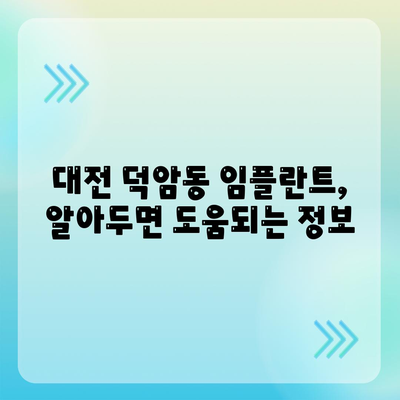 대전 덕암동 임플란트,
알아두면 도움되는 정보